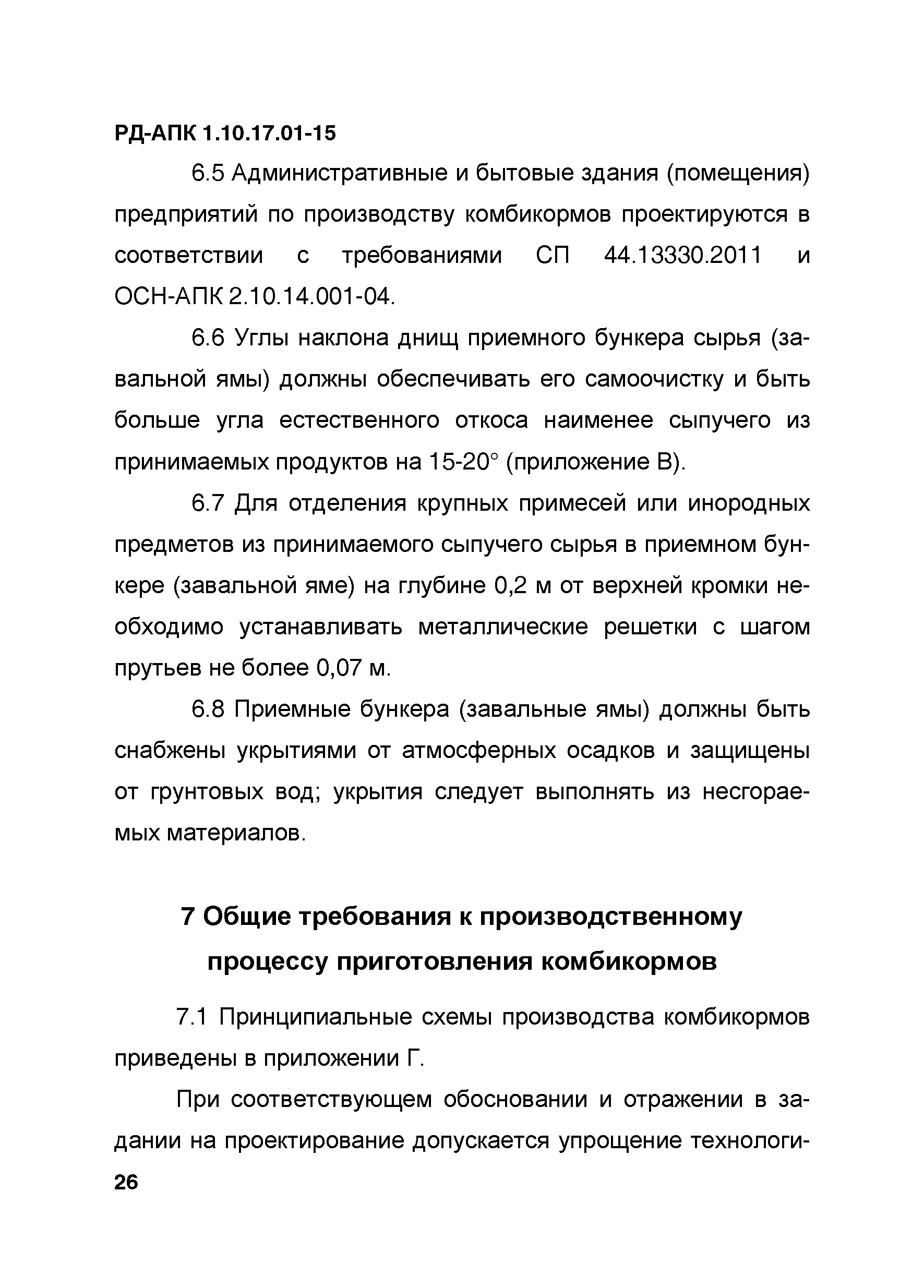 РД-АПК 1.10.17.01-15

6.5 Административные и бытовые здания (помещения) предприятий по производству комбикормов проектируются в соответствии с требованиями СП 44.13330.2011 и ОСН-АПК 2.10.14.001-04.

6.6 Углы наклона днищ приемного бункера сырья (завальной ямы) должны обеспечивать его самоочистку и быть больше угла естественного откоса наименее сыпучего из принимаемых продуктов на 15-20° (приложение В).

6.7 Для отделения крупных примесей или инородных предметов из принимаемого сыпучего сырья в приемном бункере (завальной яме) на глубине 0,2 м от верхней кромки необходимо устанавливать металлические решетки с шагом прутьев не более 0,07 м.

6.8 Приемные бункера (завальные ямы) должны быть снабжены укрытиями от атмосферных осадков и защищены от грунтовых вод; укрытия следует выполнять из несгораемых материалов.

7 Общие требования к производственному процессу приготовления комбикормов

7.1 Принципиальные схемы производства комбикормов приведены в приложении Г.

При соответствующем обосновании и отражении в задании на проектирование допускается упрощение технологи-

26